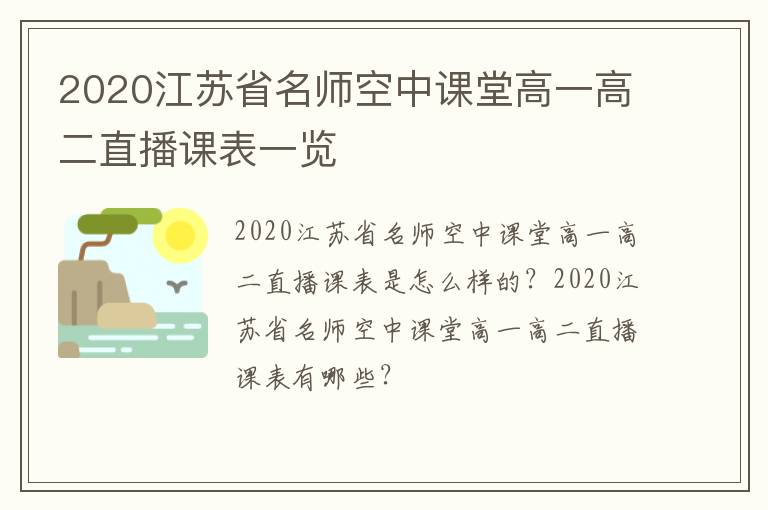 2020江苏省名师空中课堂高一高二直播课表一览

2020江苏省名师空中课堂高一高二直播课表是怎么样的？2020江苏省名师空中课堂高一高二直播课表有哪些？